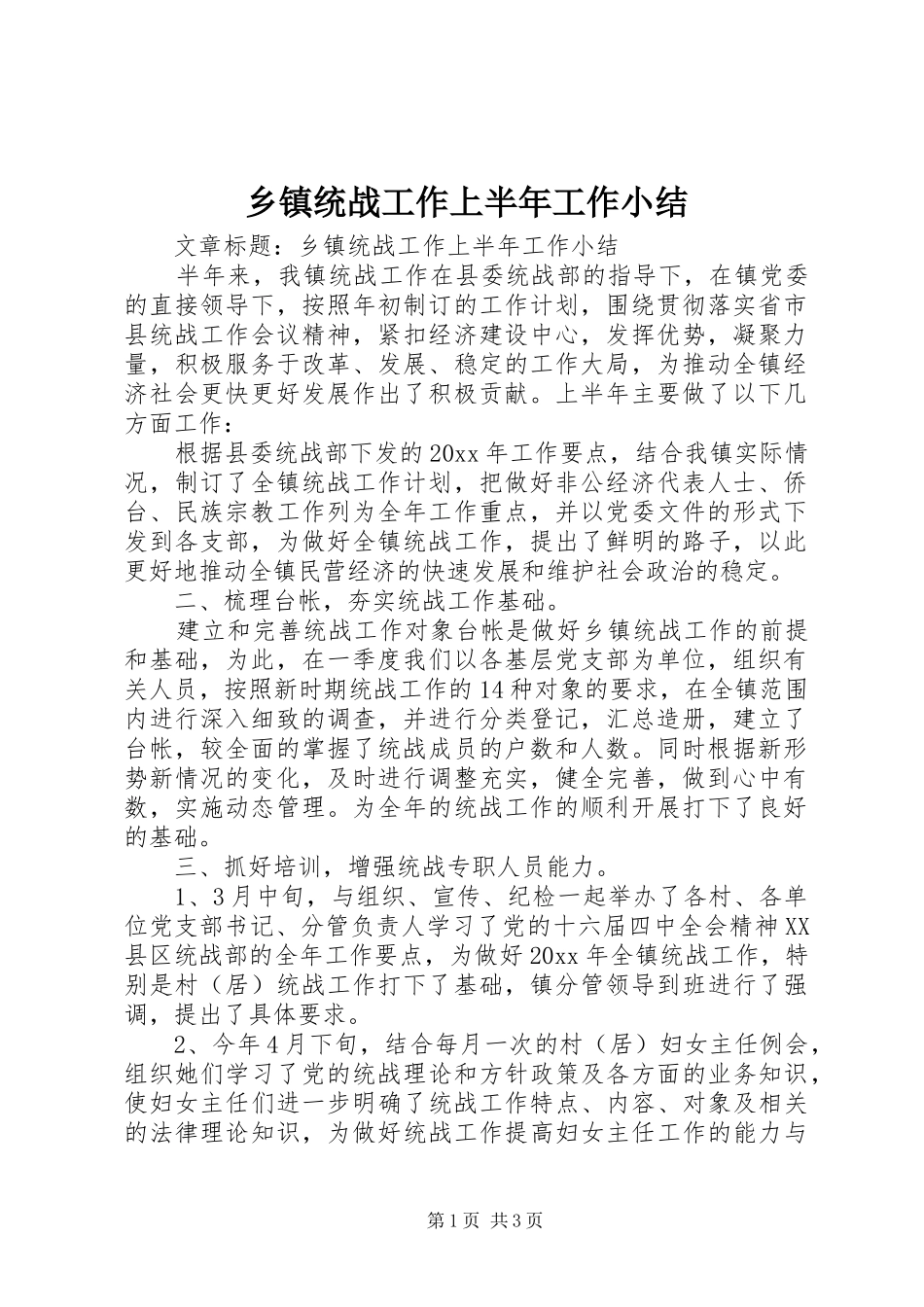 乡镇统战工作上半年工作小结

文章标题：乡镇统战工作上半年工作小结

半年来，我镇统战工作在县委统战部的指导下，在镇党委的直接领导下，按照年初制订的工作计划，围绕贯彻落实省市县统战工作会议精神，紧扣经济建设中心，发挥优势，凝聚力量，积极服务于改革、发展、稳定的工作大局，为推动全镇经济社会更快更好发展作出了积极贡献。上半年主要做了以下几方面工作：

根据县委统战部下发的20xx年工作要点，结合我镇实际情况，制订了全镇统战工作计划，把做好非公经济代表人士、侨台、民族宗教工作列为全年工作重点，并以党委文件的形式下发到各支部，为做好全镇统战工作，提出了鲜明的路子，以此更好地推动全镇民营经济的快速发展和维护社会政治的稳定。

二、梳理台帐，夯实统战工作基础。

建立和完善统战工作对象台帐是做好乡镇统战工作的前提和基础，为此，在一季度我们以各基层党支部为单位，组织有关人员，按照新时期统战工作的14种对象的要求，在全镇范围内进行深入细致的调查，并进行分类登记，汇总造册，建立了台帐，较全面的掌握了统战成员的户数和人数。同时根据新形势新情况的变化，及时进行调整充实，健全完善，做到心中有数，实施动态管理。为全年的统战工作的顺利开展打下了良好的基础。

三、抓好培训，增强统战专职人员能力。

1、3月中旬，与组织、宣传、纪检一起举办了各村、各单位党支部书记、分管负责人学习了党的十六届四中全会精神XX县区统战部的全年工作要点，为做好20xx年全镇统战工作，特别是村（居）统战工作打下了基础，镇分管领导到班进行了强调，提出了具体要求。

2、今年4月下旬，结合每月一次的村（居）妇女主任例会，组织她们学习了党的统战理论和方针政策及各方面的业务知识，使妇女主任们进一步明确了统战工作特点、内容、对象及相关的法律理论知识，为做好统战工作提高妇女主任工作的能力与

第1页 共3页